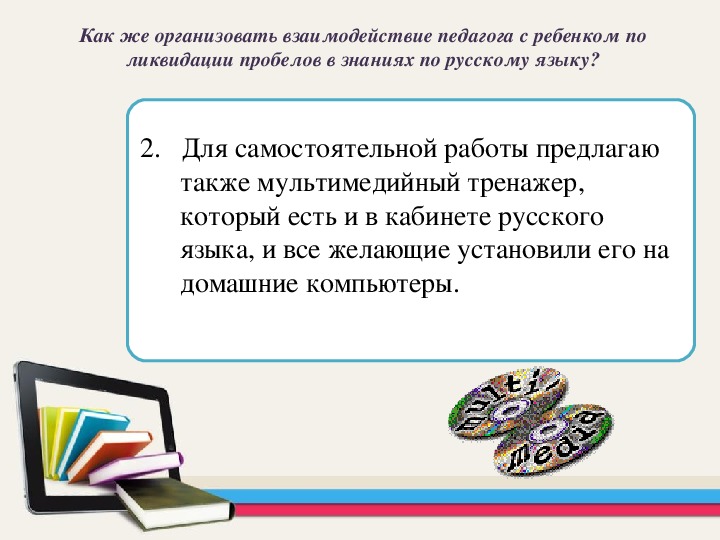 Как же организовать взаимодействие педагога с ребенком по ликвидации пробелов в знаниях по русскому языку?

2. Для самостоятельной работы предлагаю также мультимедийный тренажер, который есть и в кабинете русского языка, и все желающие установили его на домашние компьютеры.

multi media